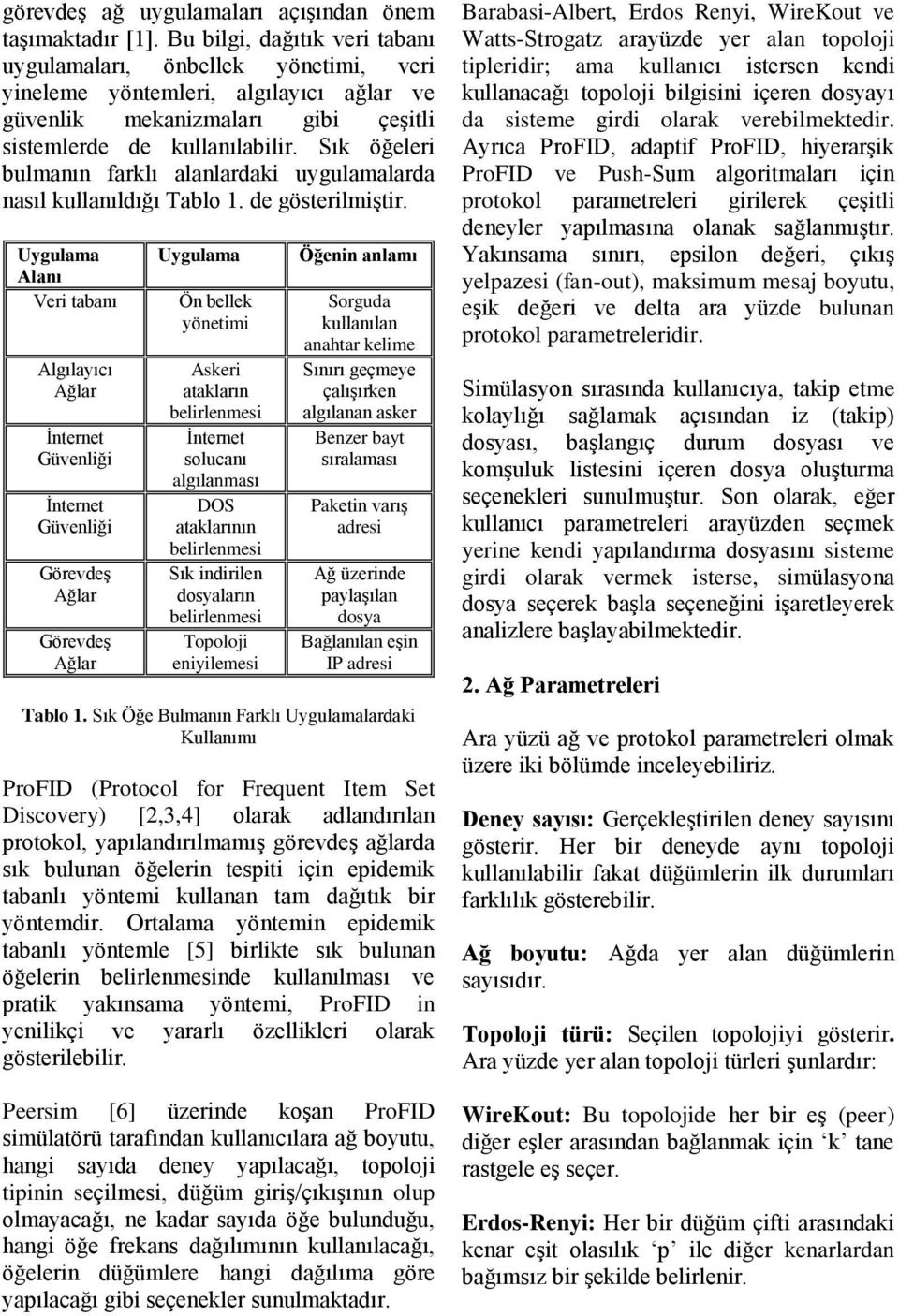 görevdeş ağ uygulamaları açışından önem taşımaktadır [1]. Bu bilgi, dağıtık veri tabanı uygulamaları, önbellek yönetimi, veri yineleme yöntemleri, algılayıcı ağlar ve güvenlik mekanizmaları gibi çeşitli sistemlerde de kullanılabilir. Sık öğeleri bulmanın farklı alanlardaki uygulamalarda nasıl kullanıldığı Tablo 1. de gösterilmiştir.

| Uygulama Alanı | Uygulama | Öğenin anlamı |
|---|---|---|
| Veri tabanı | Ön bellek yönetimi | Sorguda kullanılan anahtar kelime |
| Algılayıcı Ağlar | Askeri atakların belirlenmesi | Sınırı geçmeye çalışırken algılanan asker |
| İnternet Güvenliği | İnternet solucanı algılanması | Benzer bayt sıralaması |
| İnternet Güvenliği | DOS ataklarının belirlenmesi | Paketin varış adresi |
| Görevdeş Ağlar | Sık indirilen dosyaların belirlenmesi | Ağ üzerinde paylaşılan dosya |
| Görevdeş Ağlar | Topoloji eniyilemesi | Bağlanılan eşin IP adresi |

Tablo 1. Sık Öğe Bulmanın Farklı Uygulamalardaki Kullanımı

ProFID (Protocol for Frequent Item Set Discovery) [2,3,4] olarak adlandırılan protokol, yapılandırılmamış görevdeş ağlarda sık bulunan öğelerin tespiti için epidemik tabanlı yöntemi kullanan tam dağıtık bir yöntemdir. Ortalama yöntemin epidemik tabanlı yöntemle [5] birlikte sık bulunan öğelerin belirlenmesinde kullanılması ve pratik yakınsama yöntemi, ProFID in yenilikçi ve yararlı özellikleri olarak gösterilebilir.

Peersim [6] üzerinde koşan ProFID simülatörü tarafından kullanıcılara ağ boyutu, hangi sayıda deney yapılacağı, topoloji tipinin seçilmesi, düğüm giriş/çıkışının olup olmayacağı, ne kadar sayıda öğe bulunduğu, hangi öğe frekans dağılımının kullanılacağı, öğelerin düğümlere hangi dağılıma göre yapılacağı gibi seçenekler sunulmaktadır.

Barabasi-Albert, Erdos Renyi, WireKout ve Watts-Strogatz arayüzde yer alan topoloji tipleridir; ama kullanıcı istersen kendi kullanacağı topoloji bilgisini içeren dosyayı da sisteme girdi olarak verebilmektedir. Ayrıca ProFID, adaptif ProFID, hiyerarşik ProFID ve Push-Sum algoritmaları için protokol parametreleri girilerek çeşitli deneyler yapılmasına olanak sağlanmıştır. Yakınsama sınırı, epsilon değeri, çıkış yelpazesi (fan-out), maksimum mesaj boyutu, eşik değeri ve delta ara yüzde bulunan protokol parametreleridir.

Simülasyon sırasında kullanıcıya, takip etme kolaylığı sağlamak açısından iz (takip) dosyası, başlangıç durum dosyası ve komşuluk listesini içeren dosya oluşturma seçenekleri sunulmuştur. Son olarak, eğer kullanıcı parametreleri arayüzden seçmek yerine kendi yapılandırma dosyasını sisteme girdi olarak vermek isterse, simülasyona dosya seçerek başla seçeneğini işaretleyerek analizlere başlayabilmektedir.

2. Ağ Parametreleri

Ara yüzü ağ ve protokol parametreleri olmak üzere iki bölümde inceleyebiliriz.

Deney sayısı: Gerçekleştirilen deney sayısını gösterir. Her bir deneyde aynı topoloji kullanılabilir fakat düğümlerin ilk durumları farklılık gösterebilir.

Ağ boyutu: Ağda yer alan düğümlerin sayısıdır.

Topoloji türü: Seçilen topolojiyi gösterir. Ara yüzde yer alan topoloji türleri şunlardır:

WireKout: Bu topolojide her bir eş (peer) diğer eşler arasından bağlanmak için ‘k’ tane rastgele eş seçer.

Erdos-Renyi: Her bir düğüm çifti arasındaki kenar eşit olasılık ‘p’ ile diğer kenarlardan bağımsız bir şekilde belirlenir.